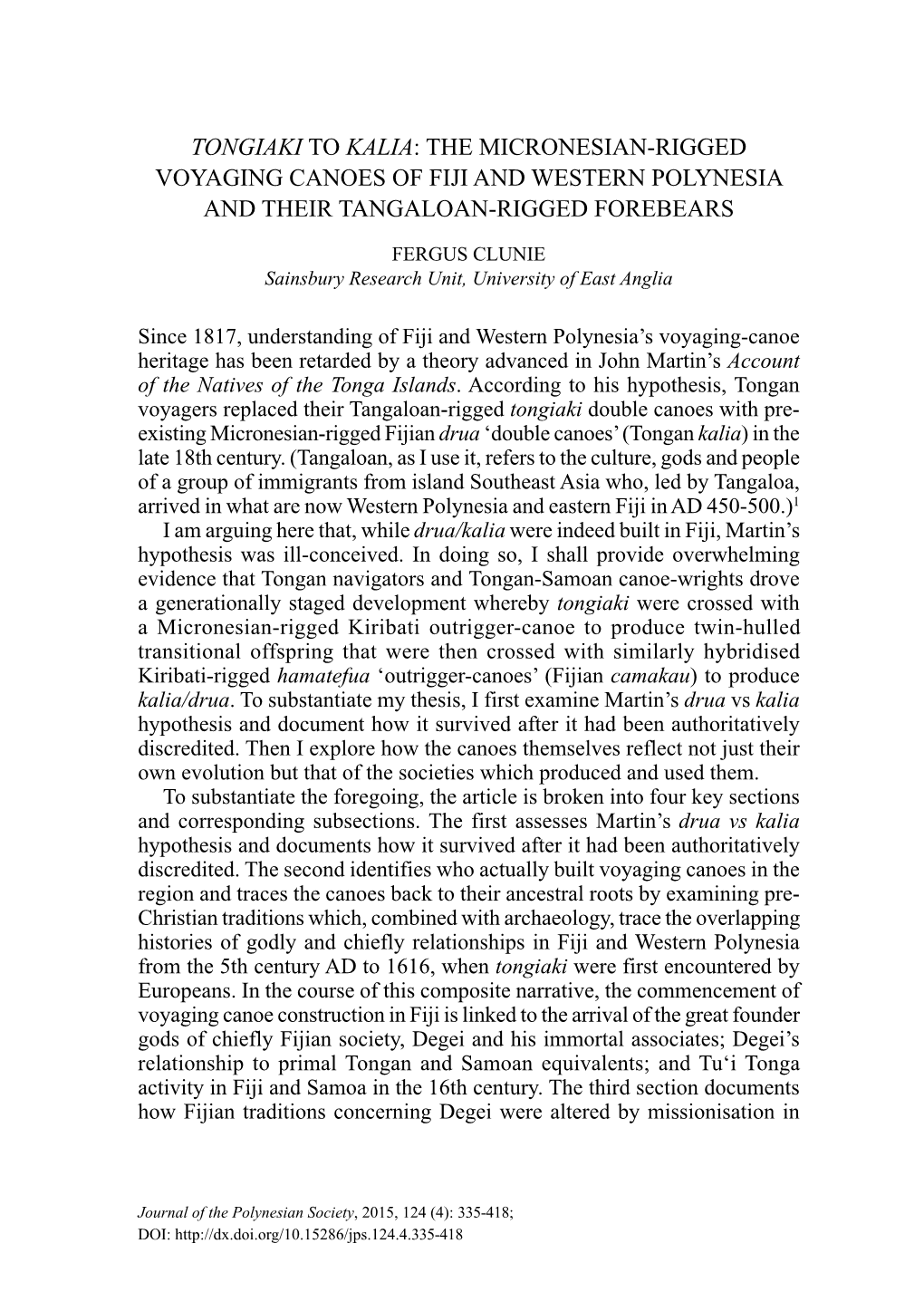 TONGIAKI TO KALIA: THE MICRONESIAN-RIGGED VOYAGING CANOES OF FIJI AND WESTERN POLYNESIA AND THEIR TANGALOAN-RIGGED FOREBEARS

FERGUS CLUNIE
Sainsbury Research Unit, University of East Anglia

Since 1817, understanding of Fiji and Western Polynesia's voyaging-canoe heritage has been retarded by a theory advanced in John Martin's Account of the Natives of the Tonga Islands. According to his hypothesis, Tongan voyagers replaced their Tangaloan-rigged tongiaki double canoes with pre-existing Micronesian-rigged Fijian drua 'double canoes' (Tongan kalia) in the late 18th century. (Tangaloan, as I use it, refers to the culture, gods and people of a group of immigrants from island Southeast Asia who, led by Tangaloa, arrived in what are now Western Polynesia and eastern Fiji in AD 450-500.)$^1$

I am arguing here that, while drua/kalia were indeed built in Fiji, Martin's hypothesis was ill-conceived. In doing so, I shall provide overwhelming evidence that Tongan navigators and Tongan-Samoan canoe-wrights drove a generationally staged development whereby tongiaki were crossed with a Micronesian-rigged Kiribati outrigger-canoe to produce twin-hulled transitional offspring that were then crossed with similarly hybridised Kiribati-rigged hamatefua 'outrigger-canoes' (Fijian camakau) to produce kalia/drua. To substantiate my thesis, I first examine Martin's drua vs kalia hypothesis and document how it survived after it had been authoritatively discredited. Then I explore how the canoes themselves reflect not just their own evolution but that of the societies which produced and used them.

To substantiate the foregoing, the article is broken into four key sections and corresponding subsections. The first assesses Martin's drua vs kalia hypothesis and documents how it survived after it had been authoritatively discredited. The second identifies who actually built voyaging canoes in the region and traces the canoes back to their ancestral roots by examining pre-Christian traditions which, combined with archaeology, trace the overlapping histories of godly and chiefly relationships in Fiji and Western Polynesia from the 5th century AD to 1616, when tongiaki were first encountered by Europeans. In the course of this composite narrative, the commencement of voyaging canoe construction in Fiji is linked to the arrival of the great founder gods of chiefly Fijian society, Degei and his immortal associates; Degei's relationship to primal Tongan and Samoan equivalents; and Tu'i Tonga activity in Fiji and Samoa in the 16th century. The third section documents how Fijian traditions concerning Degei were altered by missionisation in

Journal of the Polynesian Society, 2015, 124 (4): 335-418;
DOI: http://dx.doi.org/10.15286/jps.124.4.335-418